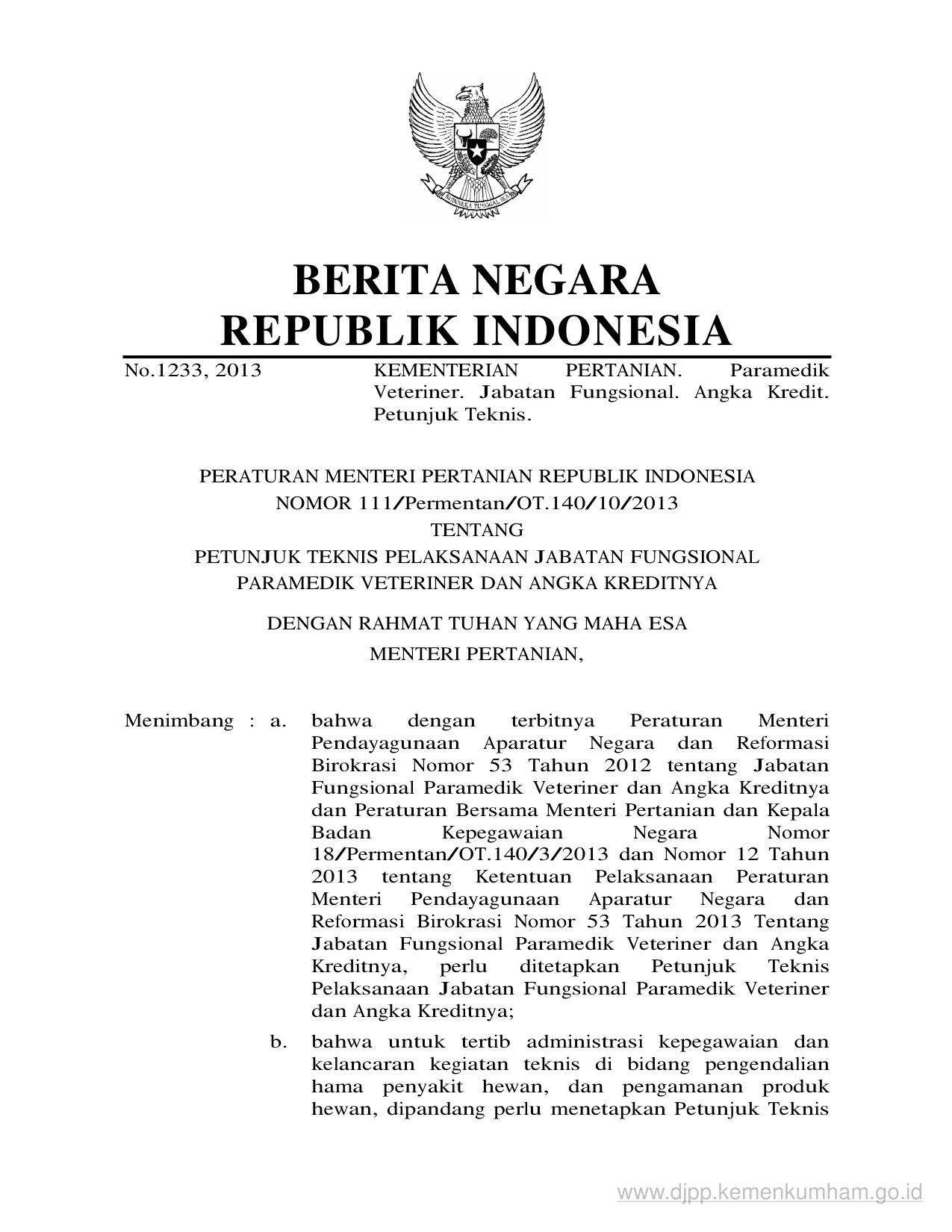 BHINNEKA TUNGGAL IKA

BERITA NEGARA
REPUBLIK INDONESIA

No.1233, 2013 KEMENTERIAN PERTANIAN. Paramedik Veteriner. Jabatan Fungsional. Angka Kredit. Petunjuk Teknis.

PERATURAN MENTERI PERTANIAN REPUBLIK INDONESIA
NOMOR 111/Permentan/OT.140/10/2013
TENTANG
PETUNJUK TEKNIS PELAKSANAAN JABATAN FUNGSIONAL
PARAMEDIK VETERINER DAN ANGKA KREDITNYA

DENGAN RAHMAT TUHAN YANG MAHA ESA
MENTERI PERTANIAN,

Menimbang : a. bahwa dengan terbitnya Peraturan Menteri Pendayagunaan Aparatur Negara dan Reformasi Birokrasi Nomor 53 Tahun 2012 tentang Jabatan Fungsional Paramedik Veteriner dan Angka Kreditnya dan Peraturan Bersama Menteri Pertanian dan Kepala Badan Kepegawaian Negara Nomor 18/Permentan/OT.140/3/2013 dan Nomor 12 Tahun 2013 tentang Ketentuan Pelaksanaan Peraturan Menteri Pendayagunaan Aparatur Negara dan Reformasi Birokrasi Nomor 53 Tahun 2013 Tentang Jabatan Fungsional Paramedik Veteriner dan Angka Kreditnya, perlu ditetapkan Petunjuk Teknis Pelaksanaan Jabatan Fungsional Paramedik Veteriner dan Angka Kreditnya;

b. bahwa untuk tertib administrasi kepegawaian dan kelancaran kegiatan teknis di bidang pengendalian hama penyakit hewan, dan pengamanan produk hewan, dipandang perlu menetapkan Petunjuk Teknis

www.djpp.kemenkumham.go.id